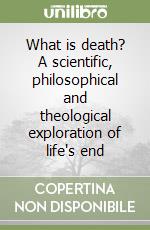 unilibro

What is death? A scientific, philosophical and theological exploration of life's end

COPERTINA NON DISPONIBILE